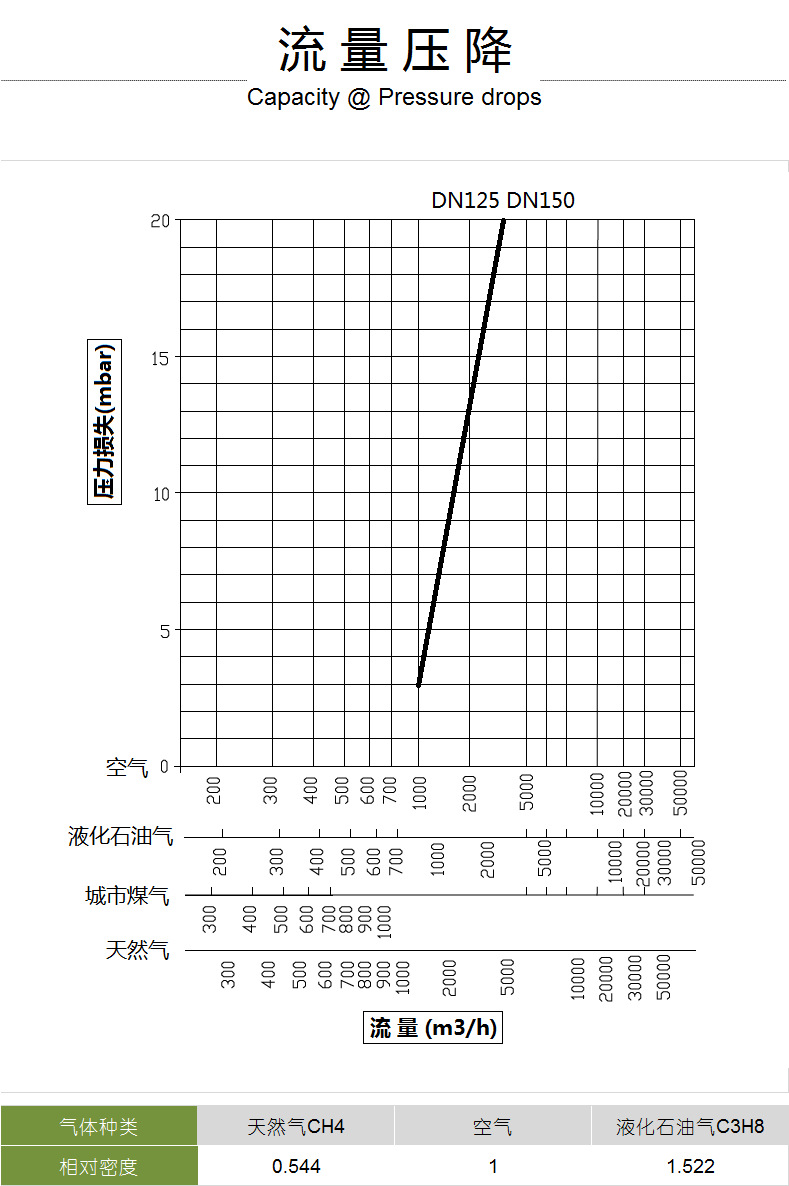 流量压降
Capacity @ Pressure drops

DN125 DN150

压力损失(mbar)

20
15
10
5
0

空气
200 300 400 500 600 700 1000 2000 5000 10000 20000 30000 50000

液化石油气
200 300 400 500 600 700 1000 2000 5000 10000 20000 30000 50000

城市煤气
300 400 500 600 700 800 900 1000

天然气
300 400 500 600 700 800 900 1000 2000 5000 10000 20000 30000 50000

流量 (m3/h)

| 气体种类 | 天然气CH4 | 空气 | 液化石油气C3H8 |
|---|---|---|---|
| 相对密度 | 0.544 | 1 | 1.522 |